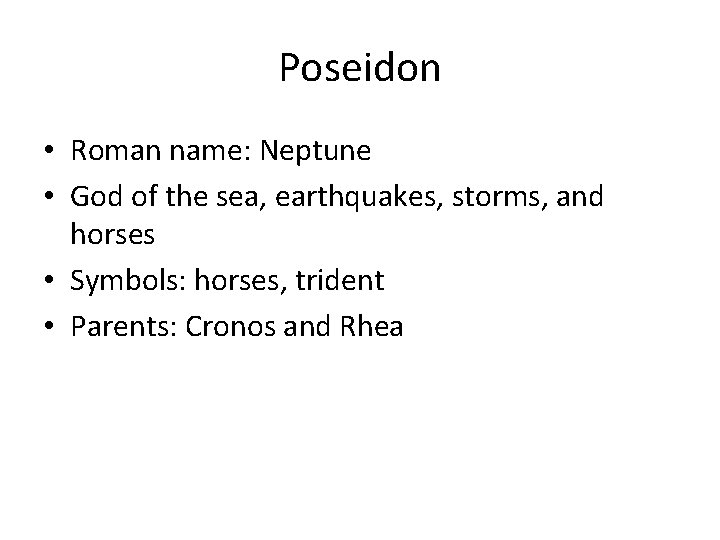 Poseidon

• Roman name: Neptune
• God of the sea, earthquakes, storms, and horses
• Symbols: horses, trident
• Parents: Cronos and Rhea